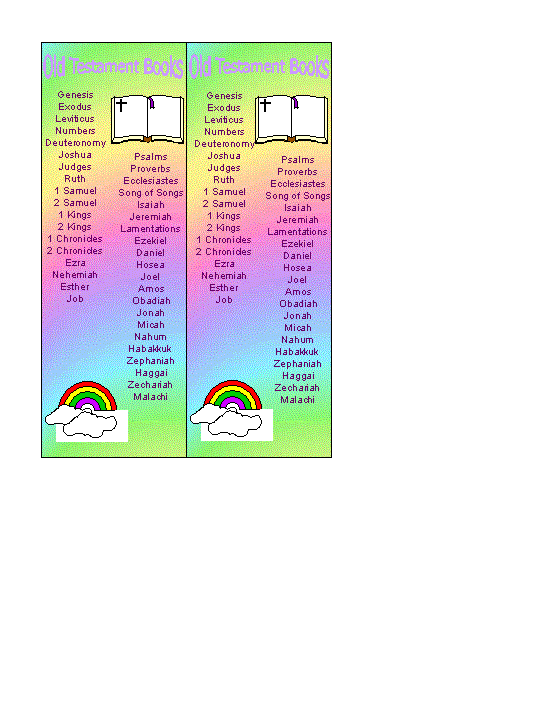 Old Testament Books

Genesis
Exodus
Leviticus
Numbers
Deuteronomy
Joshua
Judges
Ruth
1 Samuel
2 Samuel
1 Kings
2 Kings
1 Chronicles
2 Chronicles
Ezra
Nehemiah
Esther
Job

Psalms
Proverbs
Ecclesiastes
Song of Songs
Isaiah
Jeremiah
Lamentations
Ezekiel
Daniel
Hosea
Joel
Amos
Obadiah
Jonah
Micah
Nahum
Habakkuk
Zephaniah
Haggai
Zechariah
Malachi

Old Testament Books

Genesis
Exodus
Leviticus
Numbers
Deuteronomy
Joshua
Judges
Ruth
1 Samuel
2 Samuel
1 Kings
2 Kings
1 Chronicles
2 Chronicles
Ezra
Nehemiah
Esther
Job

Psalms
Proverbs
Ecclesiastes
Song of Songs
Isaiah
Jeremiah
Lamentations
Ezekiel
Daniel
Hosea
Joel
Amos
Obadiah
Jonah
Micah
Nahum
Habakkuk
Zephaniah
Haggai
Zechariah
Malachi